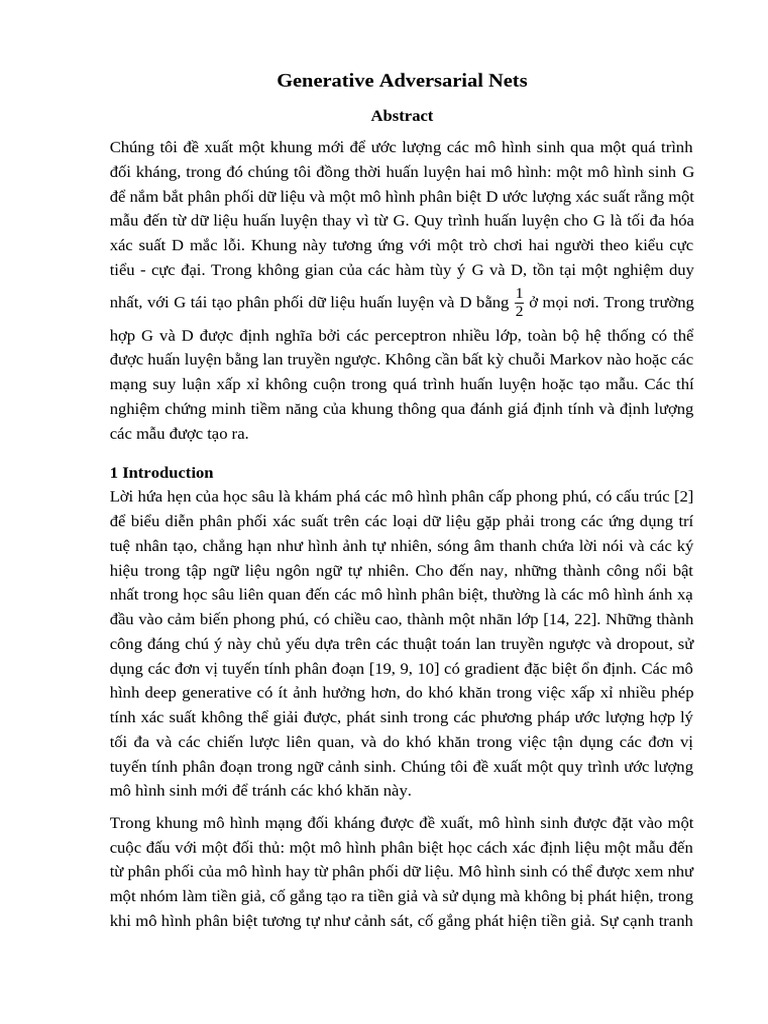 Generative Adversarial Nets

Abstract

Chúng tôi đề xuất một khung mới để ước lượng các mô hình sinh qua một quá trình đối kháng, trong đó chúng tôi đồng thời huấn luyện hai mô hình: một mô hình sinh G để nắm bắt phân phối dữ liệu và một mô hình phân biệt D ước lượng xác suất rằng một mẫu đến từ dữ liệu huấn luyện thay vì từ G. Quy trình huấn luyện cho G là tối đa hóa xác suất D mắc lỗi. Khung này tương ứng với một trò chơi hai người theo kiểu cực tiểu - cực đại. Trong không gian của các hàm tùy ý G và D, tồn tại một nghiệm duy nhất, với G tái tạo phân phối dữ liệu huấn luyện và D bằng $\frac{1}{2}$ ở mọi nơi. Trong trường hợp G và D được định nghĩa bởi các perceptron nhiều lớp, toàn bộ hệ thống có thể được huấn luyện bằng lan truyền ngược. Không cần bất kỳ chuỗi Markov nào hoặc các mạng suy luận xấp xỉ không cuộn trong quá trình huấn luyện hoặc tạo mẫu. Các thí nghiệm chứng minh tiềm năng của khung thông qua đánh giá định tính và định lượng các mẫu được tạo ra.

1 Introduction
Lời hứa hẹn của học sâu là khám phá các mô hình phân cấp phong phú, có cấu trúc [2] để biểu diễn phân phối xác suất trên các loại dữ liệu gặp phải trong các ứng dụng trí tuệ nhân tạo, chẳng hạn như hình ảnh tự nhiên, sóng âm thanh chứa lời nói và các ký hiệu trong tập ngữ liệu ngôn ngữ tự nhiên. Cho đến nay, những thành công nổi bật nhất trong học sâu liên quan đến các mô hình phân biệt, thường là các mô hình ánh xạ đầu vào cảm biến phong phú, có chiều cao, thành một nhãn lớp [14, 22]. Những thành công đáng chú ý này chủ yếu dựa trên các thuật toán lan truyền ngược và dropout, sử dụng các đơn vị tuyến tính phân đoạn [19, 9, 10] có gradient đặc biệt ổn định. Các mô hình deep generative có ít ảnh hưởng hơn, do khó khăn trong việc xấp xỉ nhiều phép tính xác suất không thể giải được, phát sinh trong các phương pháp ước lượng hợp lý tối đa và các chiến lược liên quan, và do khó khăn trong việc tận dụng các đơn vị tuyến tính phân đoạn trong ngữ cảnh sinh. Chúng tôi đề xuất một quy trình ước lượng mô hình sinh mới để tránh các khó khăn này.

Trong khung mô hình mạng đối kháng được đề xuất, mô hình sinh được đặt vào một cuộc đấu với một đối thủ: một mô hình phân biệt học cách xác định liệu một mẫu đến từ phân phối của mô hình hay từ phân phối dữ liệu. Mô hình sinh có thể được xem như một nhóm làm tiền giả, cố gắng tạo ra tiền giả và sử dụng mà không bị phát hiện, trong khi mô hình phân biệt tương tự như cảnh sát, cố gắng phát hiện tiền giả. Sự cạnh tranh